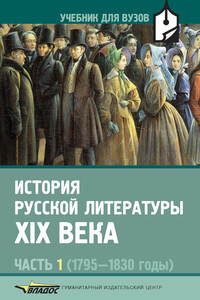 УЧЕБНИК ДЛЯ ВУЗОВ

ИСТОРИЯ
РУССКОЙ ЛИТЕРАТУРЫ
XIX ВЕКА

ЧАСТЬ 1 (1795—1830 годы)

ВЛАДОС ГУМАНИТАРНЫЙ ИЗДАТЕЛЬСКИЙ ЦЕНТР